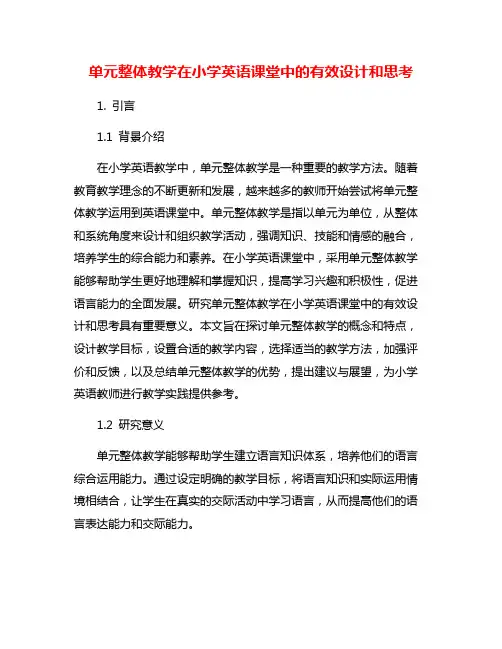 单元整体教学在小学英语课堂中的有效设计和思考

1. 引言

1.1 背景介绍

在小学英语教学中，单元整体教学是一种重要的教学方法。随着教育教学理念的不断更新和发展，越来越多的教师开始尝试将单元整体教学运用到英语课堂中。单元整体教学是指以单元为单位，从整体和系统角度来设计和组织教学活动，强调知识、技能和情感的融合，培养学生的综合能力和素养。在小学英语课堂中，采用单元整体教学能够帮助学生更好地理解和掌握知识，提高学习兴趣和积极性，促进语言能力的全面发展。研究单元整体教学在小学英语课堂中的有效设计和思考具有重要意义。本文旨在探讨单元整体教学的概念和特点，设计教学目标，设置合适的教学内容，选择适当的教学方法，加强评价和反馈，以及总结单元整体教学的优势，提出建议与展望，为小学英语教师进行教学实践提供参考。

1.2 研究意义

单元整体教学能够帮助学生建立语言知识体系，培养他们的语言综合运用能力。通过设定明确的教学目标，将语言知识和实际运用情境相结合，让学生在真实的交际活动中学习语言，从而提高他们的语言表达能力和交际能力。